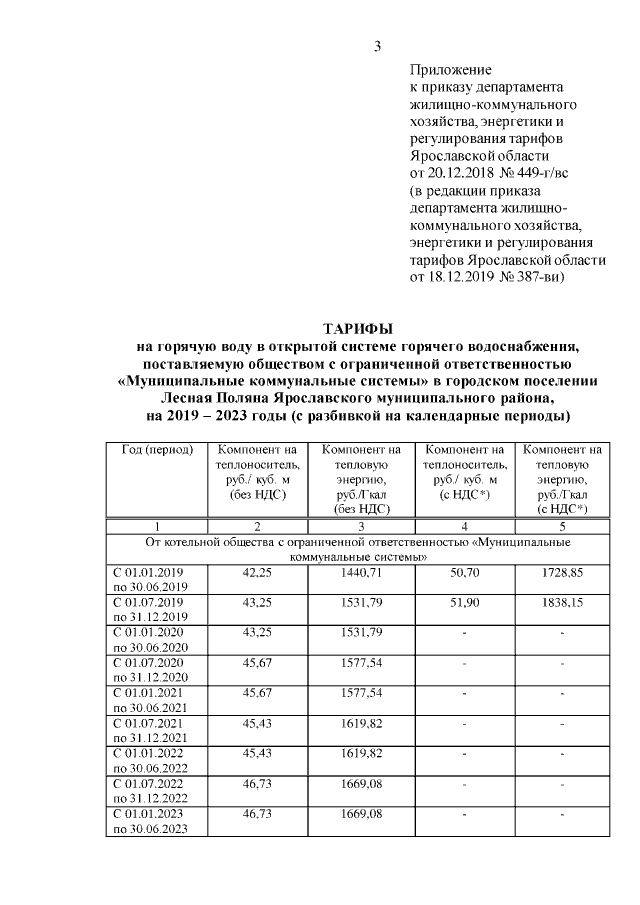 3

Приложение
к приказу департамента жилищно-коммунального хозяйства, энергетики и регулирования тарифов Ярославской области
от 20.12.2018 № 449-г/вс
(в редакции приказа департамента жилищно-коммунального хозяйства, энергетики и регулирования тарифов Ярославской области
от 18.12.2019 № 387-ви)

ТАРИФЫ
на горячую воду в открытой системе горячего водоснабжения, поставляемую обществом с ограниченной ответственностью «Муниципальные коммунальные системы» в городском поселении Лесная Поляна Ярославского муниципального района, на 2019 – 2023 годы (с разбивкой на календарные периоды)

| Год (период) | Компонент на теплоноситель, руб./ куб. м (без НДС) | Компонент на тепловую энергию, руб./Гкал (без НДС) | Компонент на теплоноситель, руб./ куб. м (с НДС*) | Компонент на тепловую энергию, руб./Гкал (с НДС*) |
|---|---|---|---|---|
| 1 | 2 | 3 | 4 | 5 |
| От котельной общества с ограниченной ответственностью «Муниципальные коммунальные системы» | | | | |
| С 01.01.2019 по 30.06.2019 | 42,25 | 1440,71 | 50,70 | 1728,85 |
| С 01.07.2019 по 31.12.2019 | 43,25 | 1531,79 | 51,90 | 1838,15 |
| С 01.01.2020 по 30.06.2020 | 43,25 | 1531,79 | - | - |
| С 01.07.2020 по 31.12.2020 | 45,67 | 1577,54 | - | - |
| С 01.01.2021 по 30.06.2021 | 45,67 | 1577,54 | - | - |
| С 01.07.2021 по 31.12.2021 | 45,43 | 1619,82 | - | - |
| С 01.01.2022 по 30.06.2022 | 45,43 | 1619,82 | - | - |
| С 01.07.2022 по 31.12.2022 | 46,73 | 1669,08 | - | - |
| С 01.01.2023 по 30.06.2023 | 46,73 | 1669,08 | - | - |